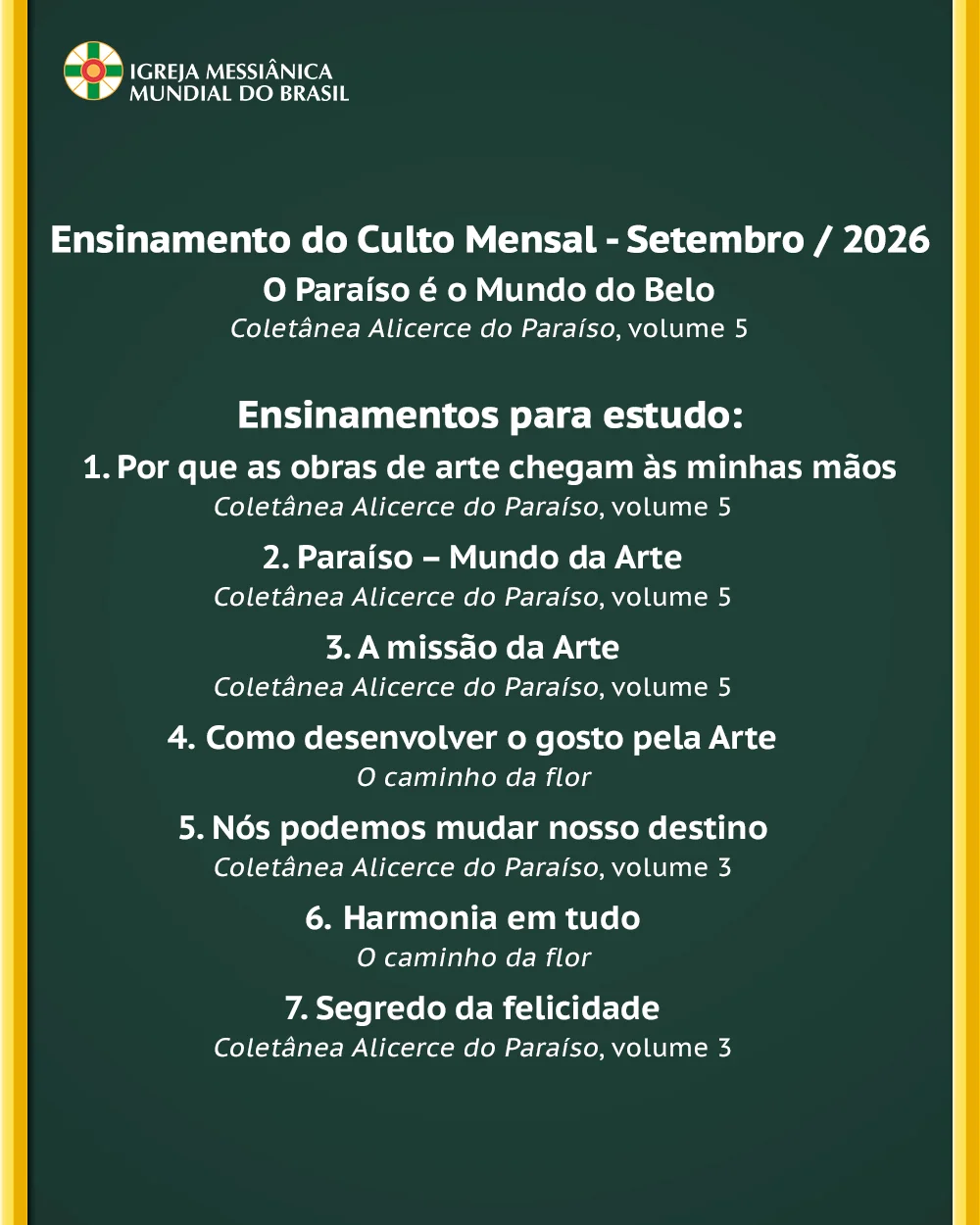 IGREJA MESSIÂNICA
MUNDIAL DO BRASIL

Ensinamento do Culto Mensal - Setembro / 2026
O Paraíso é o Mundo do Belo
Coletânea Alicerce do Paraíso, volume 5

Ensinamentos para estudo:
1. Por que as obras de arte chegam às minhas mãos
Coletânea Alicerce do Paraíso, volume 5

2. Paraíso – Mundo da Arte
Coletânea Alicerce do Paraíso, volume 5

3. A missão da Arte
Coletânea Alicerce do Paraíso, volume 5

4. Como desenvolver o gosto pela Arte
O caminho da flor

5. Nós podemos mudar nosso destino
Coletânea Alicerce do Paraíso, volume 3

6. Harmonia em tudo
O caminho da flor

7. Segredo da felicidade
Coletânea Alicerce do Paraíso, volume 3